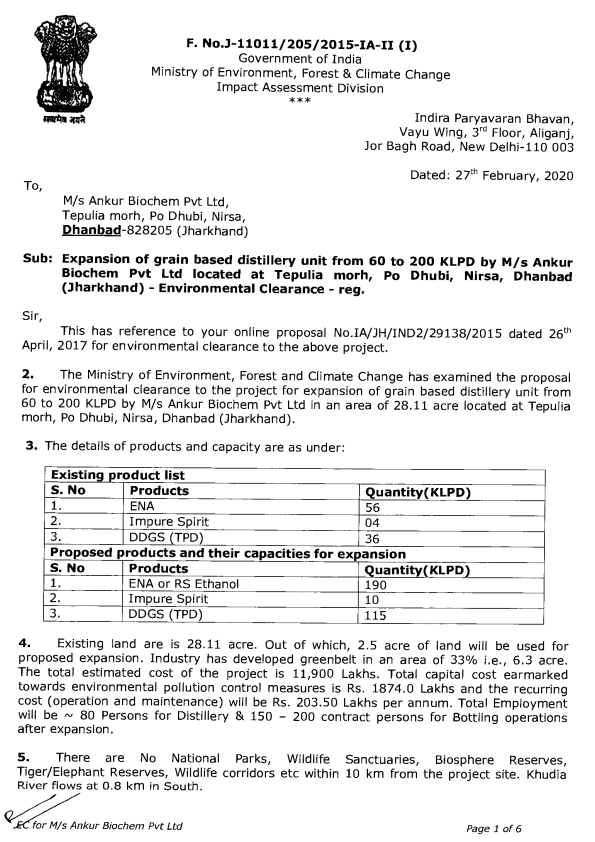 सत्यमेव जयते

F. No.J-11011/205/2015-IA-II (I)
Government of India
Ministry of Environment, Forest & Climate Change
Impact Assessment Division
***

Indira Paryavaran Bhavan,
Vayu Wing, 3rd Floor, Aliganj,
Jor Bagh Road, New Delhi-110 003

Dated: 27th February, 2020

To,

M/s Ankur Biochem Pvt Ltd,
Tepulia morh, Po Dhubi, Nirsa,
Dhanbad-828205 (Jharkhand)

Sub: Expansion of grain based distillery unit from 60 to 200 KLPD by M/s Ankur Biochem Pvt Ltd located at Tepulia morh, Po Dhubi, Nirsa, Dhanbad (Jharkhand) - Environmental Clearance - reg.

Sir,

This has reference to your online proposal No.IA/JH/IND2/29138/2015 dated 26th April, 2017 for environmental clearance to the above project.

2. The Ministry of Environment, Forest and Climate Change has examined the proposal for environmental clearance to the project for expansion of grain based distillery unit from 60 to 200 KLPD by M/s Ankur Biochem Pvt Ltd in an area of 28.11 acre located at Tepulia morh, Po Dhubi, Nirsa, Dhanbad (Jharkhand).

3. The details of products and capacity are as under:

| Existing product list | | |
|---|---|---|
| S. No | Products | Quantity(KLPD) |
| 1. | ENA | 56 |
| 2. | Impure Spirit | 04 |
| 3. | DDGS (TPD) | 36 |
| Proposed products and their capacities for expansion | | |
| S. No | Products | Quantity(KLPD) |
| 1. | ENA or RS Ethanol | 190 |
| 2. | Impure Spirit | 10 |
| 3. | DDGS (TPD) | 115 |

4. Existing land are is 28.11 acre. Out of which, 2.5 acre of land will be used for proposed expansion. Industry has developed greenbelt in an area of 33% i.e., 6.3 acre. The total estimated cost of the project is 11,900 Lakhs. Total capital cost earmarked towards environmental pollution control measures is Rs. 1874.0 Lakhs and the recurring cost (operation and maintenance) will be Rs. 203.50 Lakhs per annum. Total Employment will be ~ 80 Persons for Distillery & 150 – 200 contract persons for Bottling operations after expansion.

5. There are No National Parks, Wildlife Sanctuaries, Biosphere Reserves, Tiger/Elephant Reserves, Wildlife corridors etc within 10 km from the project site. Khudia River flows at 0.8 km in South.

EC for M/s Ankur Biochem Pvt Ltd

Page 1 of 6